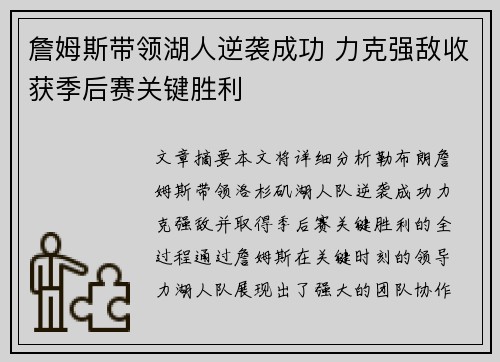 詹姆斯带领湖人逆袭成功 力克强敌收获季后赛关键胜利

文章摘要本文将详细分析勒布朗詹姆斯带领洛杉矶湖人队逆袭成功力克强敌并取得季后赛关键胜利的全过程通过詹姆斯在关键时刻的领导力湖人队展现出了强大的团队协作